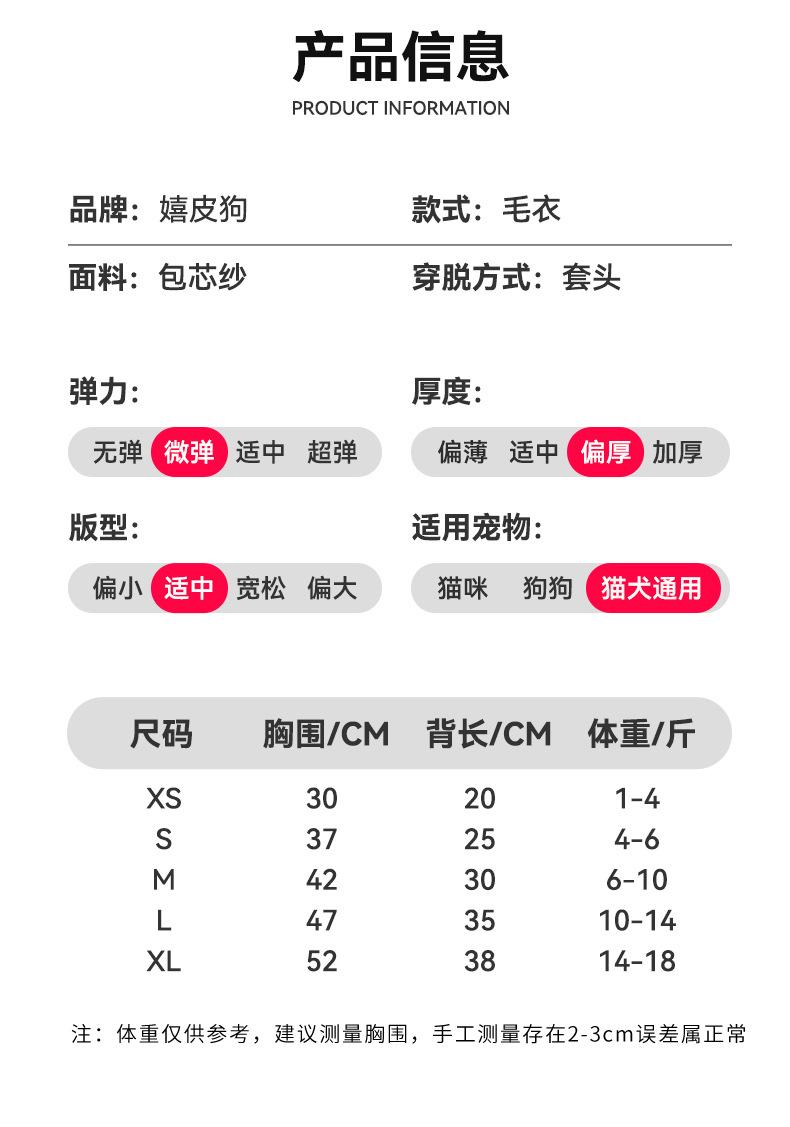 产品信息
PRODUCT INFORMATION

品牌：嬉皮狗

款式：毛衣

面料：包芯纱

穿脱方式：套头

弹力:
无弹 微弹 适中 超弹

厚度:
偏薄 适中 偏厚 加厚

版型:
偏小 适中 宽松 偏大

适用宠物:
猫咪 狗狗 猫犬通用

| 尺码 | 胸围/CM | 背长/CM | 体重/斤 |
|---|---|---|---|
| XS | 30 | 20 | 1-4 |
| S | 37 | 25 | 4-6 |
| M | 42 | 30 | 6-10 |
| L | 47 | 35 | 10-14 |
| XL | 52 | 38 | 14-18 |

注：体重仅供参考，建议测量胸围，手工测量存在2-3cm误差属正常